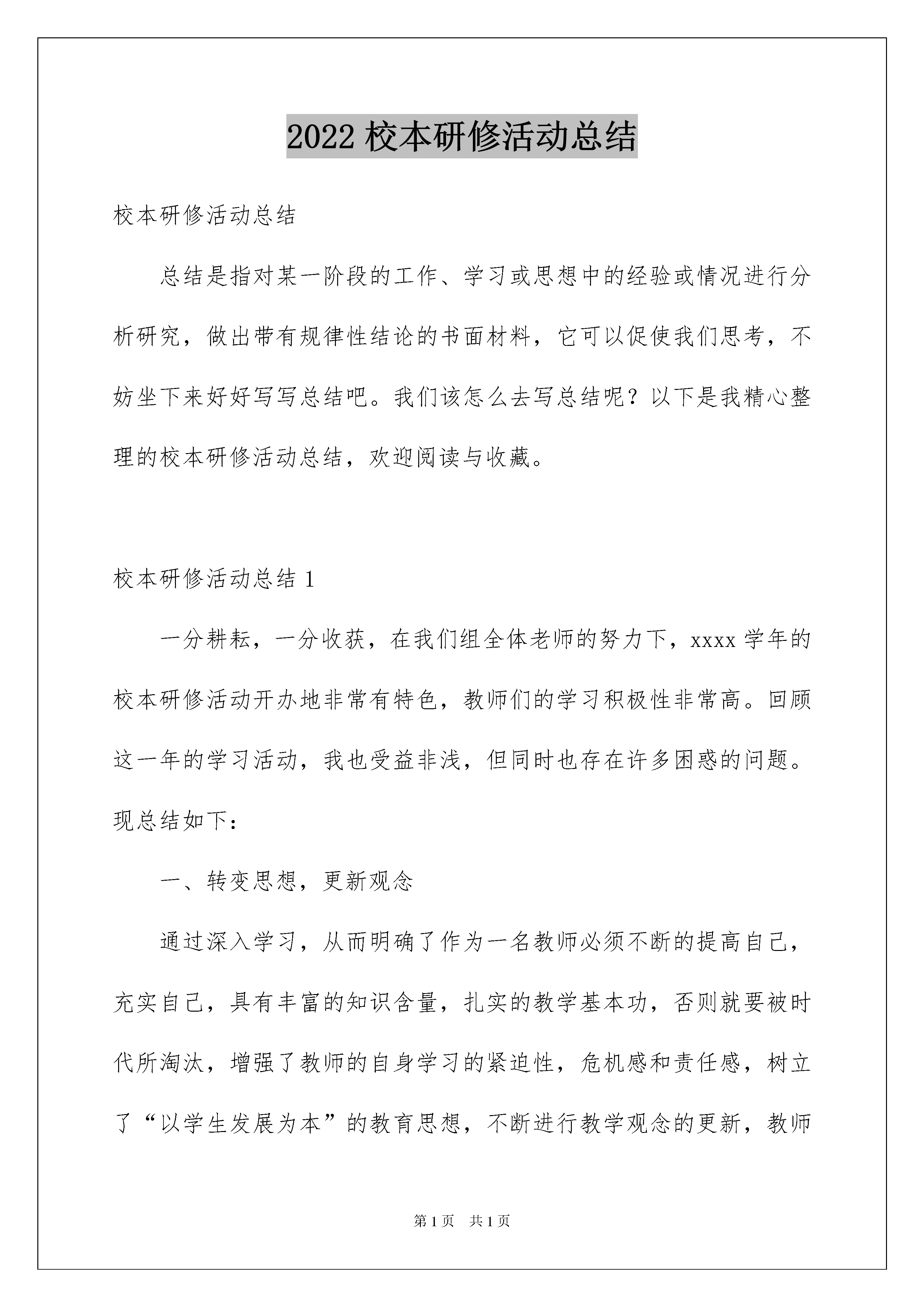 2022 校本研修活动总结

校本研修活动总结

总结是指对某一阶段的工作、学习或思想中的经验或情况进行分析研究，做出带有规律性结论的书面材料，它可以促使我们思考，不妨坐下来好好写写总结吧。我们该怎么去写总结呢？以下是我精心整理的校本研修活动总结，欢迎阅读与收藏。

校本研修活动总结 1

一分耕耘，一分收获，在我们组全体老师的努力下，xxxx 学年的校本研修活动开办地非常有特色，教师们的学习积极性非常高。回顾这一年的学习活动，我也受益非浅，但同时也存在许多困惑的问题。现总结如下：

一、转变思想，更新观念

通过深入学习，从而明确了作为一名教师必须不断的提高自己，充实自己，具有丰富的知识含量，扎实的教学基本功，否则就要被时代所淘汰，增强了教师的自身学习的紧迫性，危机感和责任感，树立了“以学生发展为本”的教育思想，不断进行教学观念的更新，教师

第 1 页　共 1 页